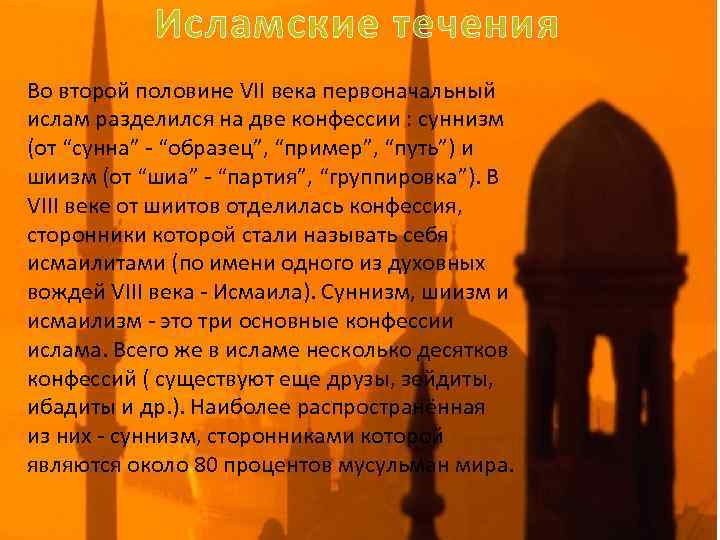 Исламские течения

Во второй половине VII века первоначальный ислам разделился на две конфессии : суннизм (от “сунна” - “образец”, “пример”, “путь”) и шиизм (от “шиа” - “партия”, “группировка”). В VIII веке от шиитов отделилась конфессия, сторонники которой стали называть себя исмаилитами (по имени одного из духовных вождей VIII века - Исмаила). Суннизм, шиизм и исмаилизм - это три основные конфессии ислама. Всего же в исламе несколько десятков конфессий ( существуют еще друзы, зейдиты, ибадиты и др.). Наиболее распространённая из них - суннизм, сторонниками которой являются около 80 процентов мусульман мира.